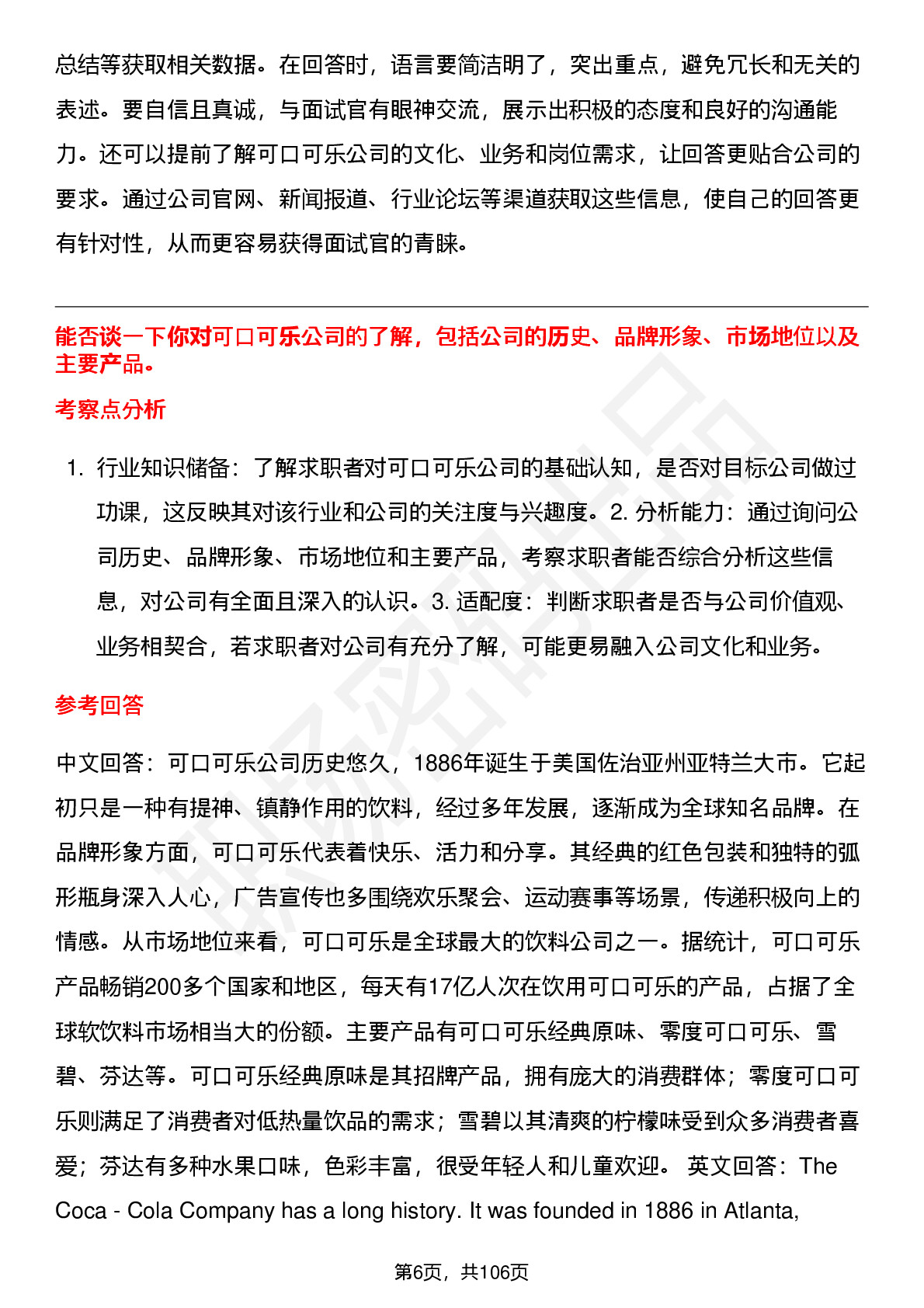 总结等获取相关数据。在回答时，语言要简洁明了，突出重点，避免冗长和无关的表述。要自信且真诚，与面试官有眼神交流，展示出积极的态度和良好的沟通能力。还可以提前了解可口可乐公司的文化、业务和岗位需求，让回答更贴合公司的要求。通过公司官网、新闻报道、行业论坛等渠道获取这些信息，使自己的回答更有针对性，从而更容易获得面试官的青睐。

能否谈一下你对可口可乐公司的了解，包括公司的历史、品牌形象、市场地位以及主要产品。

考察点分析

1. 行业知识储备：了解求职者对可口可乐公司的基础认知，是否对目标公司做过功课，这反映其对该行业和公司的关注度与兴趣度。2. 分析能力：通过询问公司历史、品牌形象、市场地位和主要产品，考察求职者能否综合分析这些信息，对公司有全面且深入的认识。3. 适配度：判断求职者是否与公司价值观、业务相契合，若求职者对公司有充分了解，可能更易融入公司文化和业务。

参考回答

中文回答：可口可乐公司历史悠久，1886年诞生于美国佐治亚州亚特兰大市。它起初只是一种有提神、镇静作用的饮料，经过多年发展，逐渐成为全球知名品牌。在品牌形象方面，可口可乐代表着快乐、活力和分享。其经典的红色包装和独特的弧形瓶身深入人心，广告宣传也多围绕欢乐聚会、运动赛事等场景，传递积极向上的情感。从市场地位来看，可口可乐是全球最大的饮料公司之一。据统计，可口可乐产品畅销200多个国家和地区，每天有17亿人次在饮用可口可乐的产品，占据了全球软饮料市场相当大的份额。主要产品有可口可乐经典原味、零度可口可乐、雪碧、芬达等。可口可乐经典原味是其招牌产品，拥有庞大的消费群体；零度可口可乐则满足了消费者对低热量饮品的需求；雪碧以其清爽的柠檬味受到众多消费者喜爱；芬达有多种水果口味，色彩丰富，很受年轻人和儿童欢迎。 英文回答：The Coca - Cola Company has a long history. It was founded in 1886 in Atlanta,

第6页，共106页